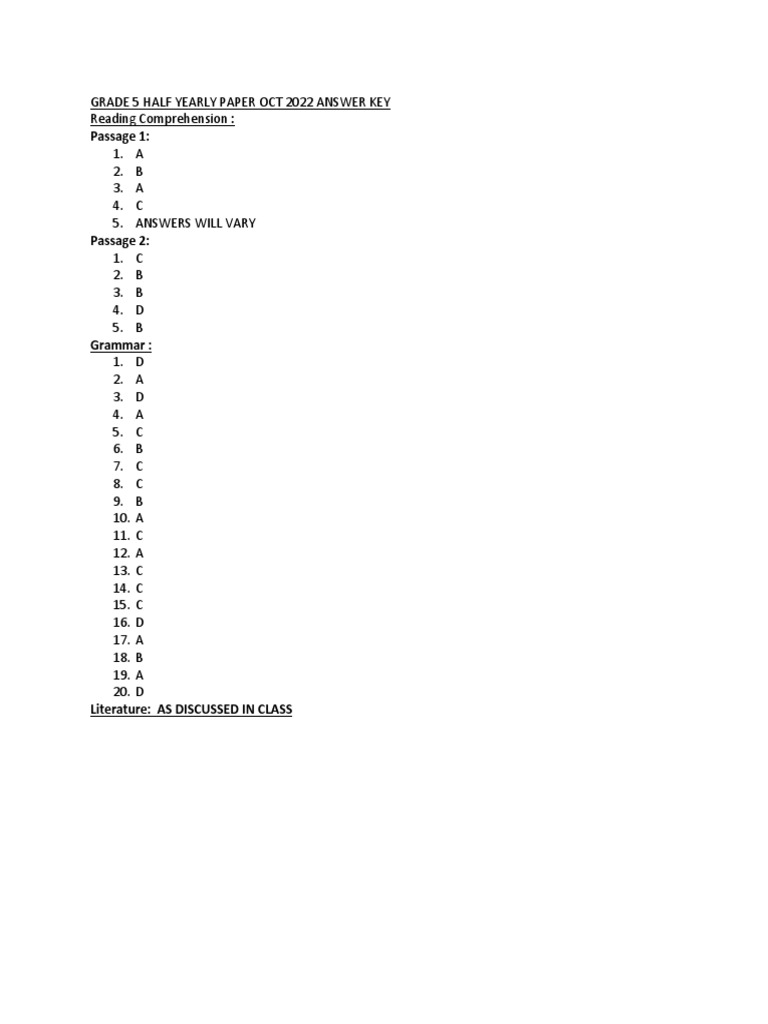 GRADE 5 HALF YEARLY PAPER OCT 2022 ANSWER KEY
Reading Comprehension :
Passage 1:
1. A
2. B
3. A
4. C
5. ANSWERS WILL VARY
Passage 2:
1. C
2. B
3. B
4. D
5. B
Grammar :
1. D
2. A
3. D
4. A
5. C
6. B
7. C
8. C
9. B
10. A
11. C
12. A
13. C
14. C
15. C
16. D
17. A
18. B
19. A
20. D
Literature: AS DISCUSSED IN CLASS